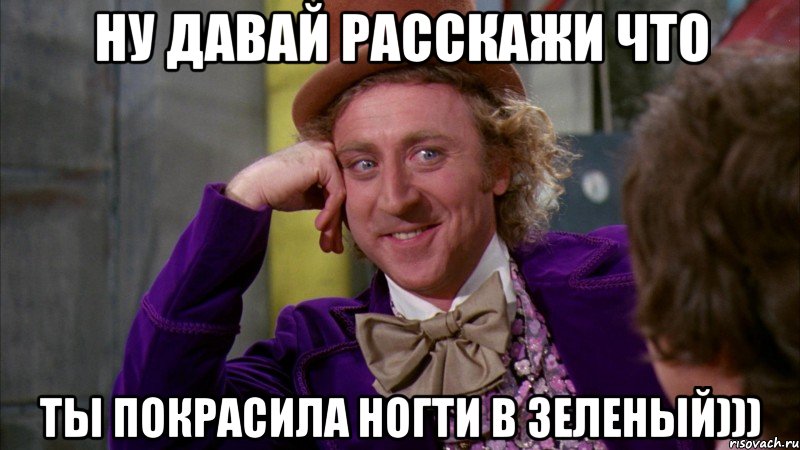 НУ ДАВАЙ РАССКАЖИ ЧТО

ТЫ ПОКРАСИЛА НОГТИ В ЗЕЛЕНЫЙ)))

risovach.ru